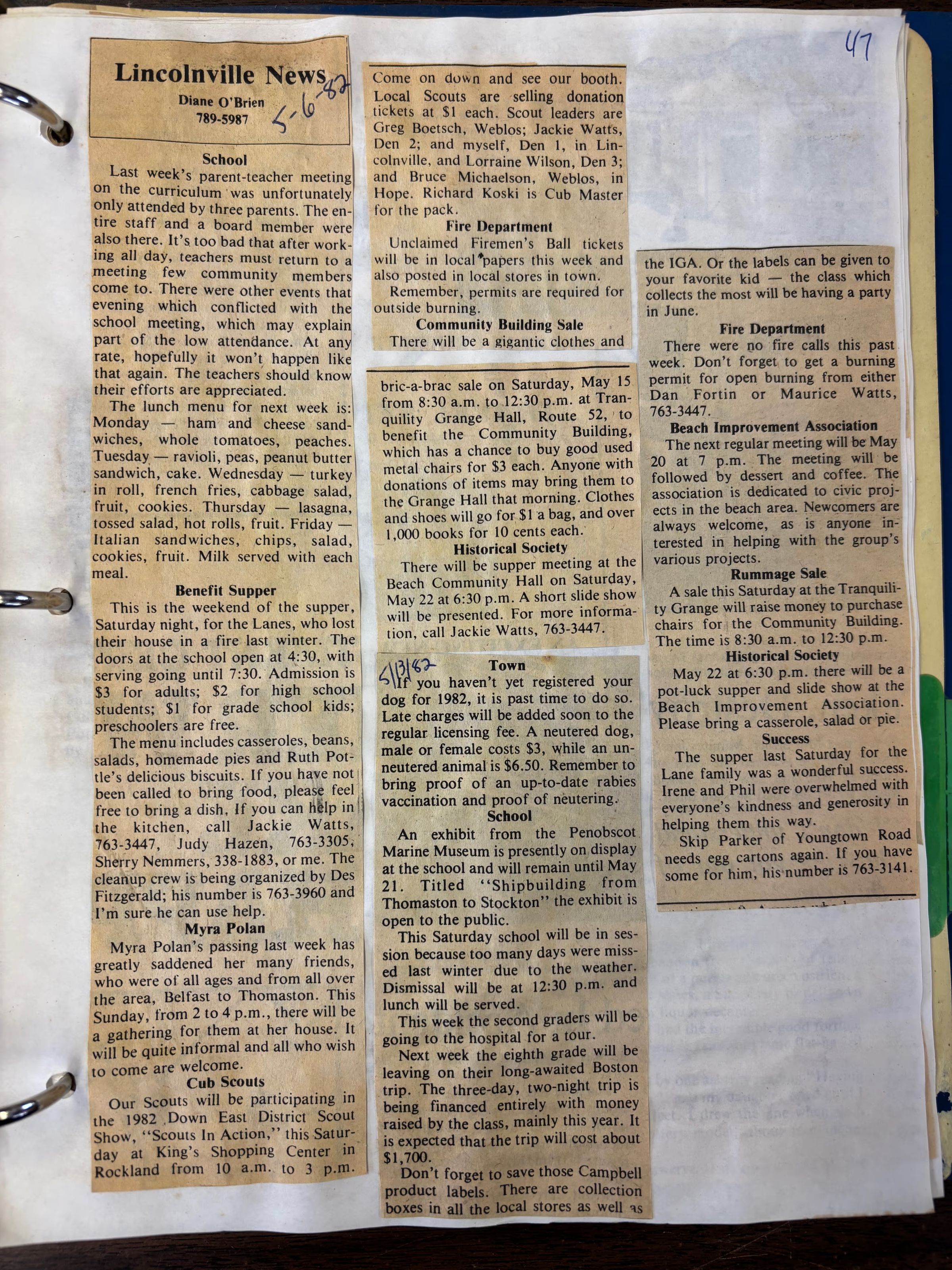 47

Lincolnville News
Diane O'Brien
789-5987
5-6-82

School
Last week's parent-teacher meeting on the curriculum was unfortunately only attended by three parents. The entire staff and a board member were also there. It's too bad that after working all day, teachers must return to a meeting few community members come to. There were other events that evening which conflicted with the school meeting, which may explain part of the low attendance. At any rate, hopefully it won't happen like that again. The teachers should know their efforts are appreciated.

The lunch menu for next week is: Monday — ham and cheese sandwiches, whole tomatoes, peaches. Tuesday — ravioli, peas, peanut butter sandwich, cake. Wednesday — turkey in roll, french fries, cabbage salad, fruit, cookies. Thursday — lasagna, tossed salad, hot rolls, fruit. Friday — Italian sandwiches, chips, salad, cookies, fruit. Milk served with each meal.

Benefit Supper
This is the weekend of the supper, Saturday night, for the Lanes, who lost their house in a fire last winter. The doors at the school open at 4:30, with serving going until 7:30. Admission is $3 for adults; $2 for high school students; $1 for grade school kids; preschoolers are free.

The menu includes casseroles, beans, salads, homemade pies and Ruth Pottle's delicious biscuits. If you have not been called to bring food, please feel free to bring a dish. If you can help in the kitchen, call Jackie Watts, 763-3447, Judy Hazen, 763-3305, Sherry Nemmers, 338-1883, or me. The cleanup crew is being organized by Des Fitzgerald; his number is 763-3960 and I'm sure he can use help.

Myra Polan
Myra Polan's passing last week has greatly saddened her many friends, who were of all ages and from all over the area, Belfast to Thomaston. This Sunday, from 2 to 4 p.m., there will be a gathering for them at her house. It will be quite informal and all who wish to come are welcome.

Cub Scouts
Our Scouts will be participating in the 1982 Down East District Scout Show, "Scouts In Action," this Saturday at King's Shopping Center in Rockland from 10 a.m. to 3 p.m. Come on down and see our booth. Local Scouts are selling donation tickets at $1 each. Scout leaders are Greg Boetsch, Weblos; Jackie Watts, Den 2; and myself, Den 1, in Lincolnville, and Lorraine Wilson, Den 3; and Bruce Michaelson, Weblos, in Hope. Richard Koski is Cub Master for the pack.

Fire Department
Unclaimed Firemen's Ball tickets will be in local papers this week and also posted in local stores in town.

Remember, permits are required for outside burning.

Community Building Sale
There will be a gigantic clothes and bric-a-brac sale on Saturday, May 15 from 8:30 a.m. to 12:30 p.m. at Tranquility Grange Hall, Route 52, to benefit the Community Building, which has a chance to buy good used metal chairs for $3 each. Anyone with donations of items may bring them to the Grange Hall that morning. Clothes and shoes will go for $1 a bag, and over 1,000 books for 10 cents each.

Historical Society
There will be supper meeting at the Beach Community Hall on Saturday, May 22 at 6:30 p.m. A short slide show will be presented. For more information, call Jackie Watts, 763-3447.

5/13/82
Town
If you haven't yet registered your dog for 1982, it is past time to do so. Late charges will be added soon to the regular licensing fee. A neutered dog, male or female costs $3, while an unneutered animal is $6.50. Remember to bring proof of an up-to-date rabies vaccination and proof of neutering.

School
An exhibit from the Penobscot Marine Museum is presently on display at the school and will remain until May 21. Titled "Shipbuilding from Thomaston to Stockton" the exhibit is open to the public.

This Saturday school will be in session because too many days were missed last winter due to the weather. Dismissal will be at 12:30 p.m. and lunch will be served.

This week the second graders will be going to the hospital for a tour.

Next week the eighth grade will be leaving on their long-awaited Boston trip. The three-day, two-night trip is being financed entirely with money raised by the class, mainly this year. It is expected that the trip will cost about $1,700.

Don't forget to save those Campbell product labels. There are collection boxes in all the local stores as well as the IGA. Or the labels can be given to your favorite kid — the class which collects the most will be having a party in June.

Fire Department
There were no fire calls this past week. Don't forget to get a burning permit for open burning from either Dan Fortin or Maurice Watts, 763-3447.

Beach Improvement Association
The next regular meeting will be May 20 at 7 p.m. The meeting will be followed by dessert and coffee. The association is dedicated to civic projects in the beach area. Newcomers are always welcome, as is anyone interested in helping with the group's various projects.

Rummage Sale
A sale this Saturday at the Tranquility Grange will raise money to purchase chairs for the Community Building. The time is 8:30 a.m. to 12:30 p.m.

Historical Society
May 22 at 6:30 p.m. there will be a pot-luck supper and slide show at the Beach Improvement Association. Please bring a casserole, salad or pie.

Success
The supper last Saturday for the Lane family was a wonderful success. Irene and Phil were overwhelmed with everyone's kindness and generosity in helping them this way.

Skip Parker of Youngtown Road needs egg cartons again. If you have some for him, his number is 763-3141.